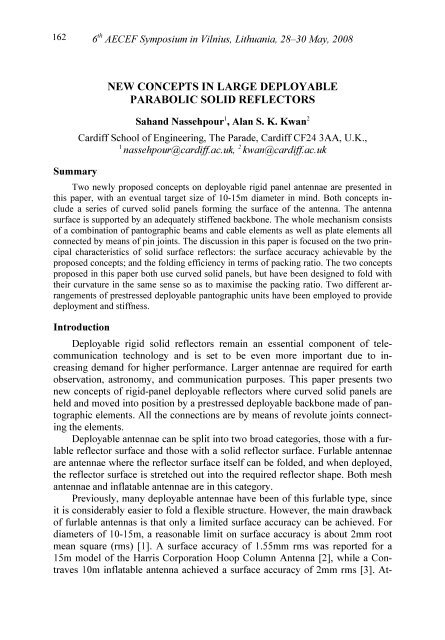 162 $6^{th}$ AECEF Symposium in Vilnius, Lithuania, 28–30 May, 2008

NEW CONCEPTS IN LARGE DEPLOYABLE PARABOLIC SOLID REFLECTORS

Sahand Nassehpour$^1$, Alan S. K. Kwan$^2$

Cardiff School of Engineering, The Parade, Cardiff CF24 3AA, U.K., $^1$ nassehpour@cardiff.ac.uk, $^2$ kwan@cardiff.ac.uk

Summary

Two newly proposed concepts on deployable rigid panel antennae are presented in this paper, with an eventual target size of 10-15m diameter in mind. Both concepts include a series of curved solid panels forming the surface of the antenna. The antenna surface is supported by an adequately stiffened backbone. The whole mechanism consists of a combination of pantographic beams and cable elements as well as plate elements all connected by means of pin joints. The discussion in this paper is focused on the two principal characteristics of solid surface reflectors: the surface accuracy achievable by the proposed concepts; and the folding efficiency in terms of packing ratio. The two concepts proposed in this paper both use curved solid panels, but have been designed to fold with their curvature in the same sense so as to maximise the packing ratio. Two different arrangements of prestressed deployable pantographic units have been employed to provide deployment and stiffness.

Introduction

Deployable rigid solid reflectors remain an essential component of telecommunication technology and is set to be even more important due to increasing demand for higher performance. Larger antennae are required for earth observation, astronomy, and communication purposes. This paper presents two new concepts of rigid-panel deployable reflectors where curved solid panels are held and moved into position by a prestressed deployable backbone made of pantographic elements. All the connections are by means of revolute joints connecting the elements.

Deployable antennae can be split into two broad categories, those with a furlable reflector surface and those with a solid reflector surface. Furlable antennae are antennae where the reflector surface itself can be folded, and when deployed, the reflector surface is stretched out into the required reflector shape. Both mesh antennae and inflatable antennae are in this category.

Previously, many deployable antennae have been of this furlable type, since it is considerably easier to fold a flexible structure. However, the main drawback of furlable antennas is that only a limited surface accuracy can be achieved. For diameters of 10-15m, a reasonable limit on surface accuracy is about 2mm root mean square (rms) [1]. A surface accuracy of 1.55mm rms was reported for a 15m model of the Harris Corporation Hoop Column Antenna [2], while a Contraves 10m inflatable antenna achieved a surface accuracy of 2mm rms [3]. At-